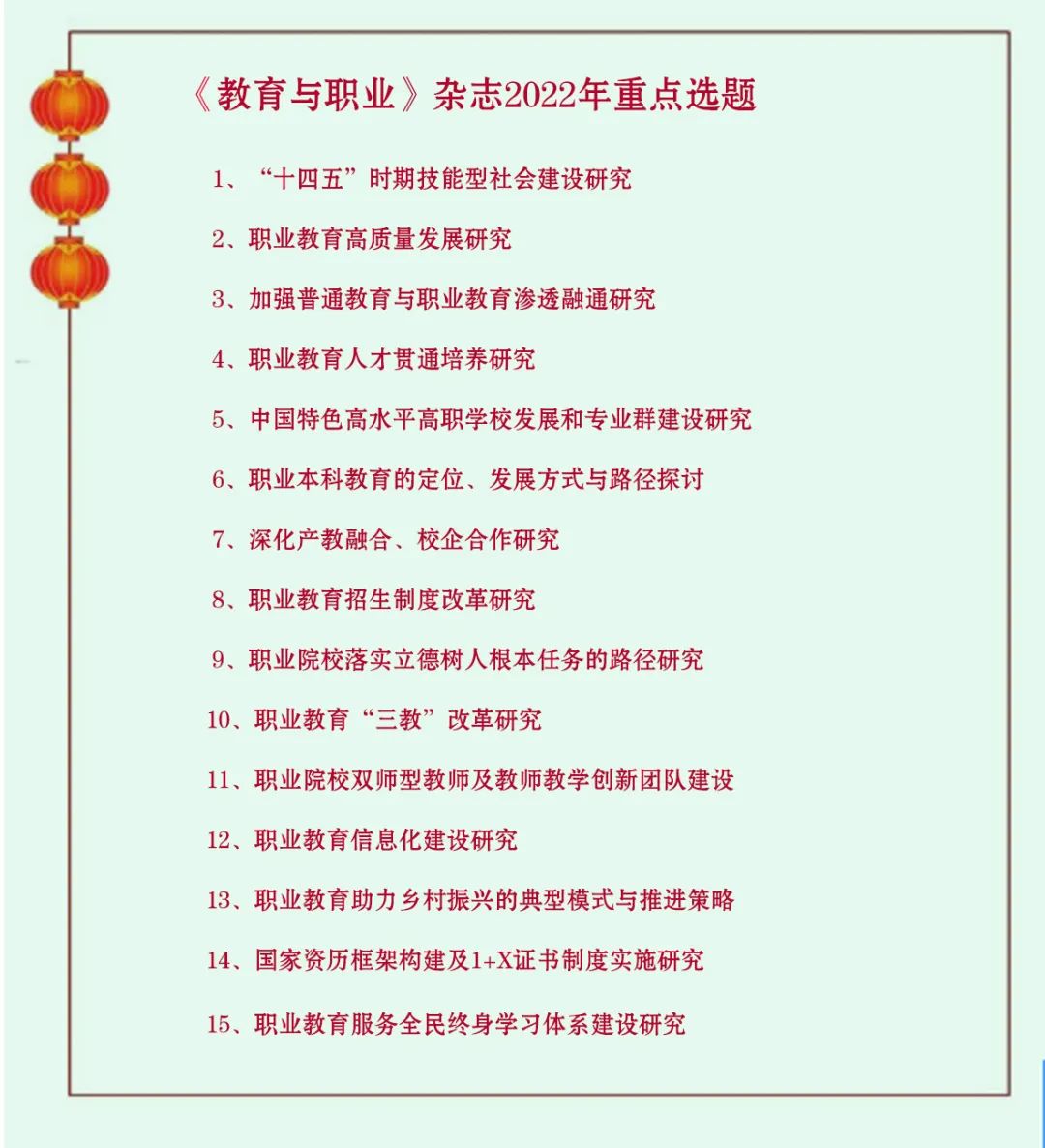 《教育与职业》杂志2022年重点选题

1、“十四五”时期技能型社会建设研究

2、职业教育高质量发展研究

3、加强普通教育与职业教育渗透融通研究

4、职业教育人才贯通培养研究

5、中国特色高水平高职学校发展和专业群建设研究

6、职业本科教育的定位、发展方式与路径探讨

7、深化产教融合、校企合作研究

8、职业教育招生制度改革研究

9、职业院校落实立德树人根本任务的路径研究

10、职业教育“三教”改革研究

11、职业院校双师型教师及教师教学创新团队建设

12、职业教育信息化建设研究

13、职业教育助力乡村振兴的典型模式与推进策略

14、国家资历框架构建及1+X证书制度实施研究

15、职业教育服务全民终身学习体系建设研究